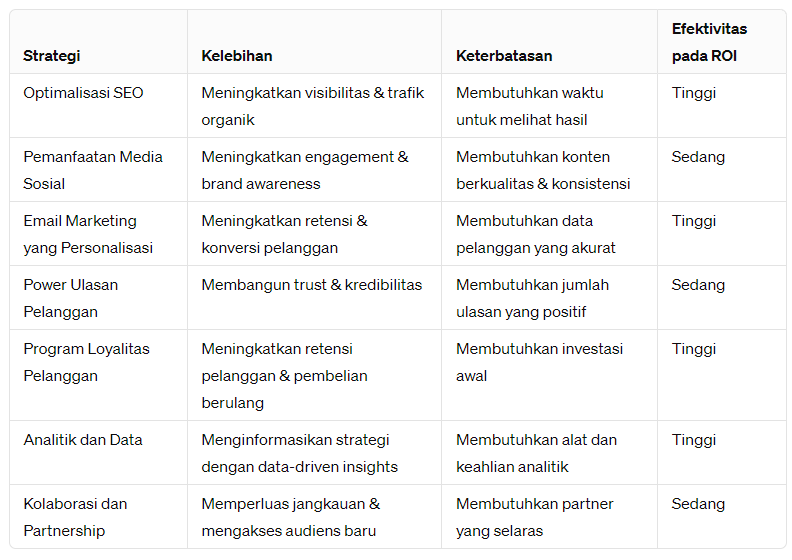 | Strategi | Kelebihan | Keterbatasan | Efektivitas pada ROI |
|---|---|---|---|
| Optimalisasi SEO | Meningkatkan visibilitas & trafik organik | Membutuhkan waktu untuk melihat hasil | Tinggi |
| Pemanfaatan Media Sosial | Meningkatkan engagement & brand awareness | Membutuhkan konten berkualitas & konsistensi | Sedang |
| Email Marketing yang Personalisasi | Meningkatkan retensi & konversi pelanggan | Membutuhkan data pelanggan yang akurat | Tinggi |
| Power Ulasan Pelanggan | Membangun trust & kredibilitas | Membutuhkan jumlah ulasan yang positif | Sedang |
| Program Loyalitas Pelanggan | Meningkatkan retensi pelanggan & pembelian berulang | Membutuhkan investasi awal | Tinggi |
| Analitik dan Data | Menginformasikan strategi dengan data-driven insights | Membutuhkan alat dan keahlian analitik | Tinggi |
| Kolaborasi dan Partnership | Memperluas jangkauan & mengakses audiens baru | Membutuhkan partner yang selaras | Sedang |